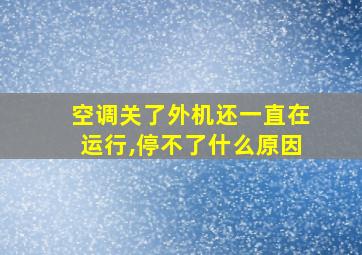 空调关了外机还一直在运行,停不了什么原因